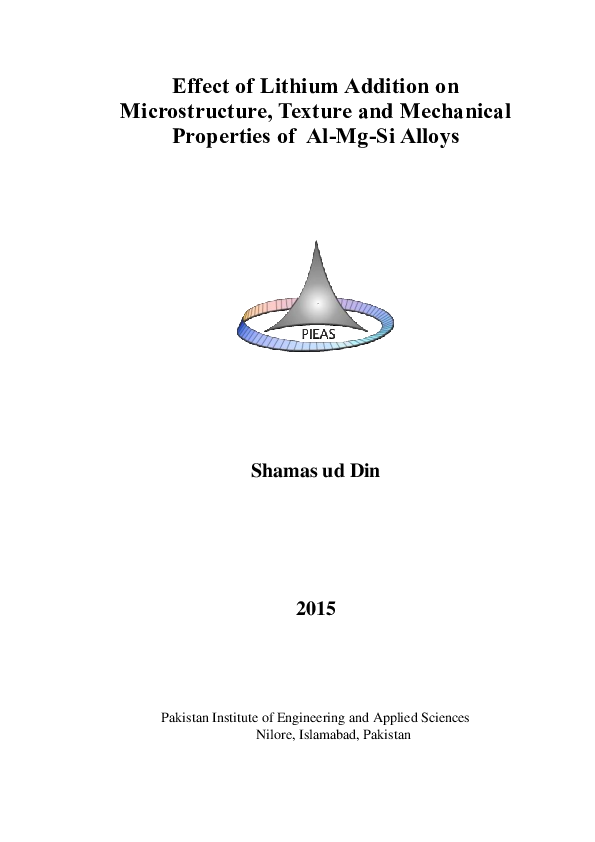 Effect of Lithium Addition on Microstructure, Texture and Mechanical Properties of Al-Mg-Si Alloys

PIEAS

Shamas ud Din

2015

Pakistan Institute of Engineering and Applied Sciences
Nilore, Islamabad, Pakistan